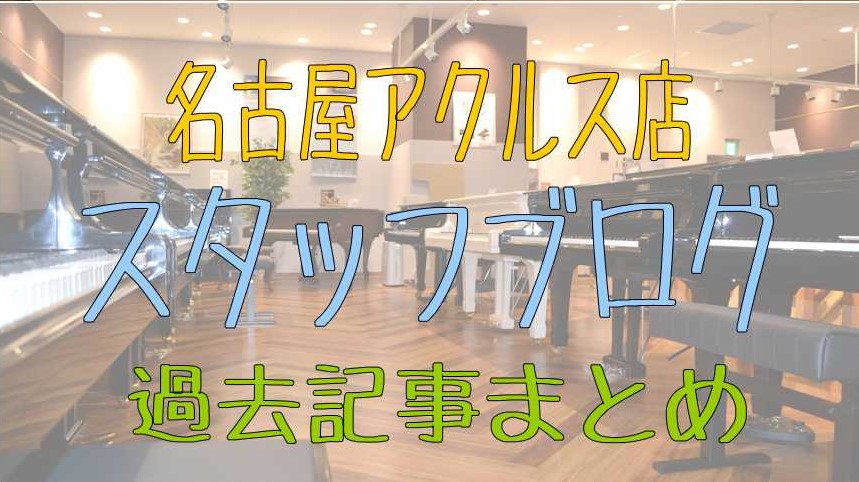 名古屋アクルス店

スタッフブログ

過去記事まとめ